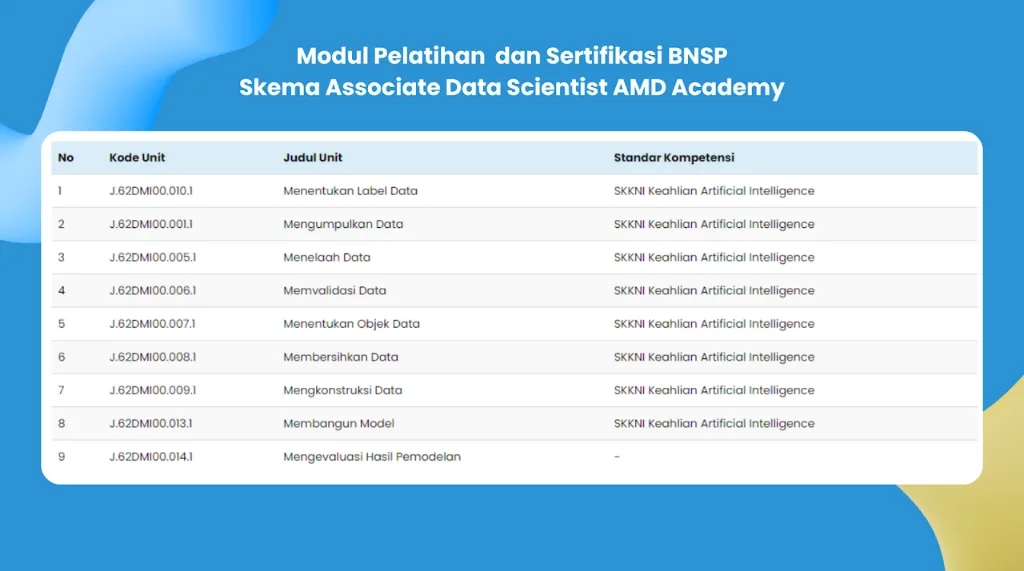 Modul Pelatihan dan Sertifikasi BNSP
Skema Associate Data Scientist AMD Academy

| No | Kode Unit | Judul Unit | Standar Kompetensi |
|---|---|---|---|
| 1 | J.62DMI00.010.1 | Menentukan Label Data | SKKNI Keahlian Artificial Intelligence |
| 2 | J.62DMI00.001.1 | Mengumpulkan Data | SKKNI Keahlian Artificial Intelligence |
| 3 | J.62DMI00.005.1 | Menelaah Data | SKKNI Keahlian Artificial Intelligence |
| 4 | J.62DMI00.006.1 | Memvalidasi Data | SKKNI Keahlian Artificial Intelligence |
| 5 | J.62DMI00.007.1 | Menentukan Objek Data | SKKNI Keahlian Artificial Intelligence |
| 6 | J.62DMI00.008.1 | Membersihkan Data | SKKNI Keahlian Artificial Intelligence |
| 7 | J.62DMI00.009.1 | Mengkonstruksi Data | SKKNI Keahlian Artificial Intelligence |
| 8 | J.62DMI00.013.1 | Membangun Model | SKKNI Keahlian Artificial Intelligence |
| 9 | J.62DMI00.014.1 | Mengevaluasi Hasil Pemodelan | - |